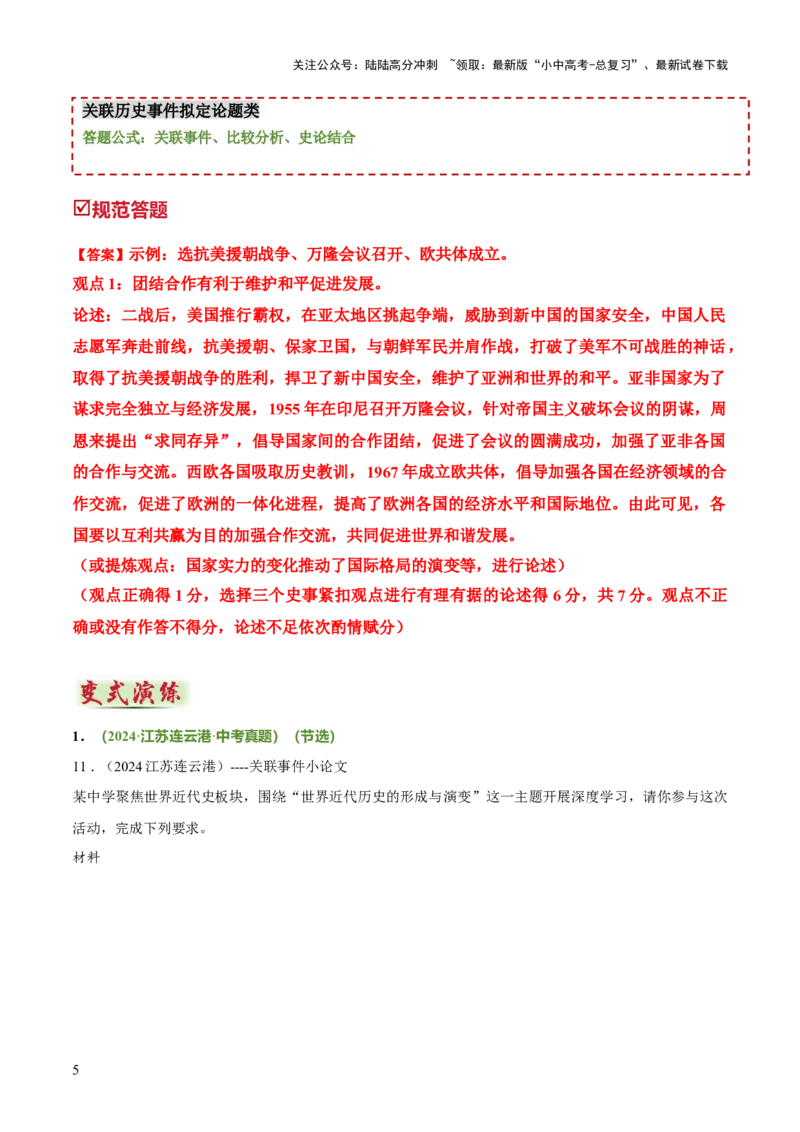 关注公众号：陆陆高分冲刺 ~领取：最新版“小中高考-总复习”、最新试卷下载

关联历史事件拟定论题类
答题公式：关联事件、比较分析、史论结合

☑规范答题

【答案】示例：选抗美援朝战争、万隆会议召开、欧共体成立。
观点 1：团结合作有利于维护和平促进发展。
论述：二战后，美国推行霸权，在亚太地区挑起争端，威胁到新中国的国家安全，中国人民志愿军奔赴前线，抗美援朝、保家卫国，与朝鲜军民并肩作战，打破了美军不可战胜的神话，取得了抗美援朝战争的胜利，捍卫了新中国安全，维护了亚洲和世界的和平。亚非国家为了谋求完全独立与经济发展，1955 年在印尼召开万隆会议，针对帝国主义破坏会议的阴谋，周恩来提出“求同存异”，倡导国家间的合作团结，促进了会议的圆满成功，加强了亚非各国的合作与交流。西欧各国吸取历史教训，1967 年成立欧共体，倡导加强各国在经济领域的合作交流，促进了欧洲的一体化进程，提高了欧洲各国的经济水平和国际地位。由此可见，各国要以互利共赢为目的加强合作交流，共同促进世界和谐发展。
（或提炼观点：国家实力的变化推动了国际格局的演变等，进行论述）
（观点正确得 1 分，选择三个史事紧扣观点进行有理有据的论述得 6 分，共 7 分。观点不正确或没有作答不得分，论述不足依次酌情赋分）

变式演练

1．（2024·江苏连云港·中考真题）（节选）
11．(2024 江苏连云港）----关联事件小论文
某中学聚焦世界近代史板块，围绕“世界近代历史的形成与演变”这一主题开展深度学习，请你参与这次活动，完成下列要求。
材料

5